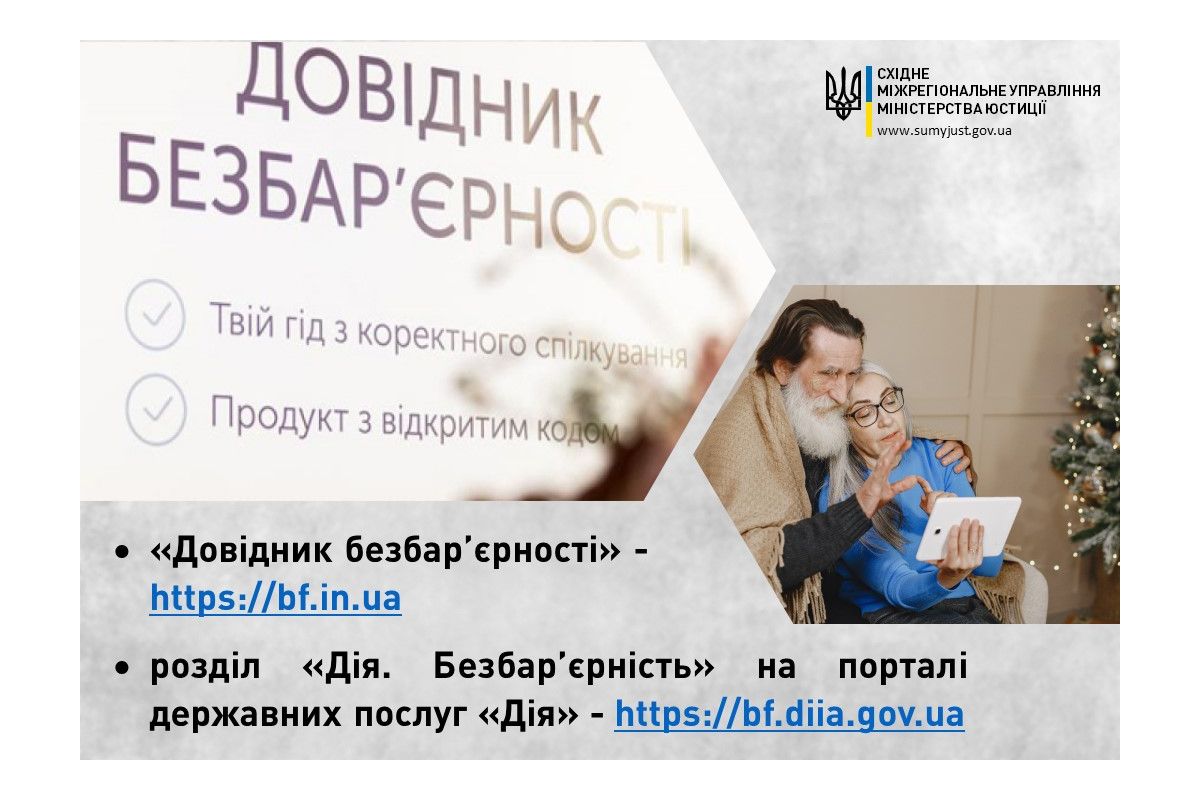 ДОВІДНИК БЕЗБАР'ЄРНОСТІ

Твій гід з коректного спілкування

Продукт з відкритим кодом

СХІДНЕ
МІЖРЕГІОНАЛЬНЕ УПРАВЛІННЯ
МІНІСТЕРСТВА ЮСТИЦІЇ
www.sumyjust.gov.ua

• «Довідник безбар'єрності» - https://bf.in.ua

• розділ «Дія. Безбар'єрність» на порталі державних послуг «Дія» - https://bf.diia.gov.ua